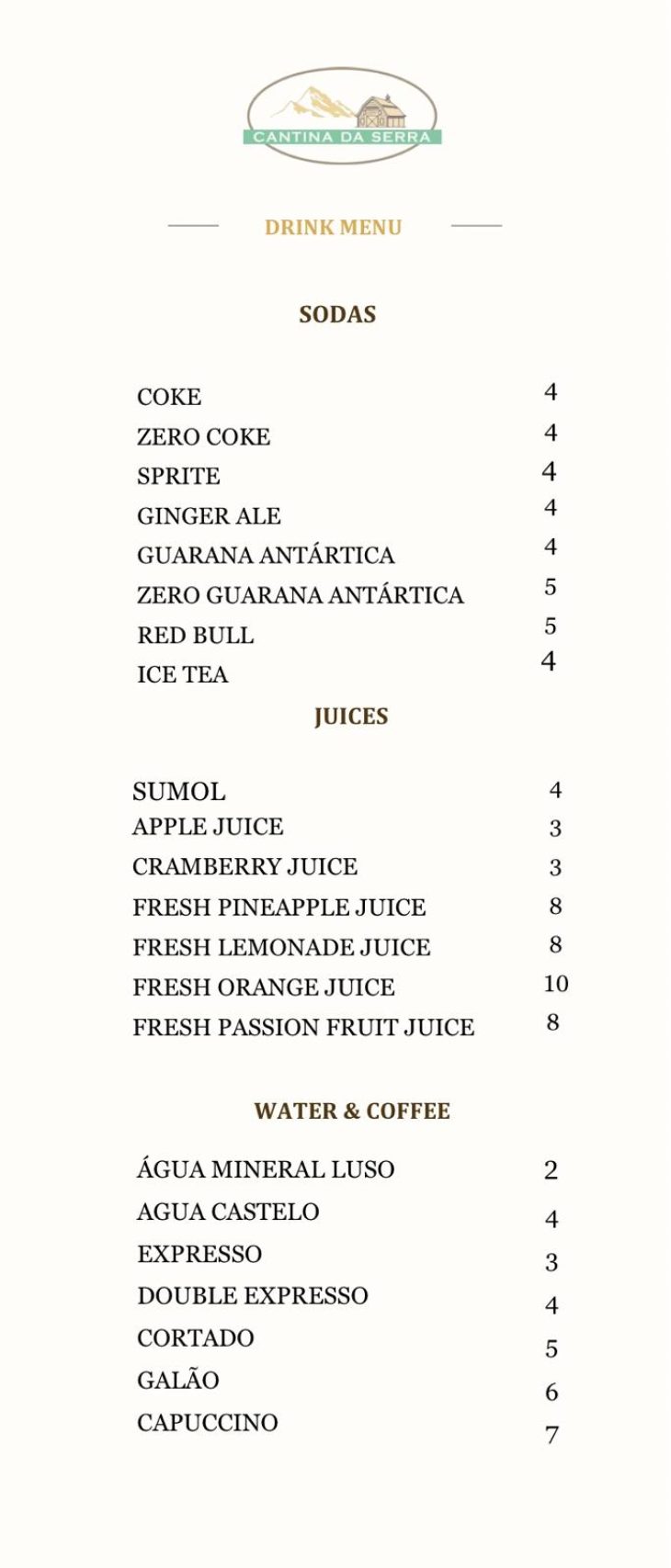 CANTINA DA SERRA

DRINK MENU

SODAS

| | |
|---|---|
| COKE | 4 |
| ZERO COKE | 4 |
| SPRITE | 4 |
| GINGER ALE | 4 |
| GUARANA ANTÁRTICA | 4 |
| ZERO GUARANA ANTÁRTICA | 5 |
| RED BULL | 5 |
| ICE TEA | 4 |

JUICES

| | |
|---|---|
| SUMOL | 4 |
| APPLE JUICE | 3 |
| CRAMBERRY JUICE | 3 |
| FRESH PINEAPPLE JUICE | 8 |
| FRESH LEMONADE JUICE | 8 |
| FRESH ORANGE JUICE | 10 |
| FRESH PASSION FRUIT JUICE | 8 |

WATER & COFFEE

| | |
|---|---|
| ÁGUA MINERAL LUSO | 2 |
| AGUA CASTELO | 4 |
| EXPRESSO | 3 |
| DOUBLE EXPRESSO | 4 |
| CORTADO | 5 |
| GALÃO | 6 |
| CAPUCCINO | 7 |